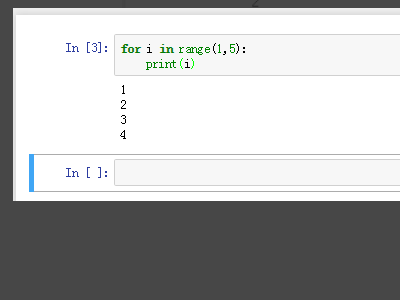 In [3]: for i in range(1,5):
    print(i)

1
2
3
4

In [ ]: